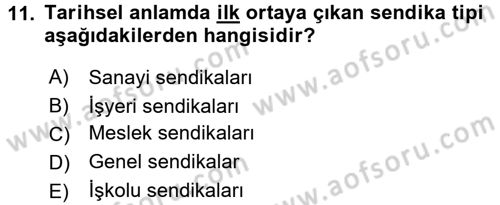 11. Tarihsel anlamda ilk ortaya çıkan sendika tipi aşağıdakilerden hangisidir?

A) Sanayi sendikaları
B) İşyeri sendikaları
C) Meslek sendikaları
D) Genel sendikalar
E) İşkolu sendikaları

www.aofsoru.com
www.aofsoru.com
www.aofsoru.com
www.aofsoru.com